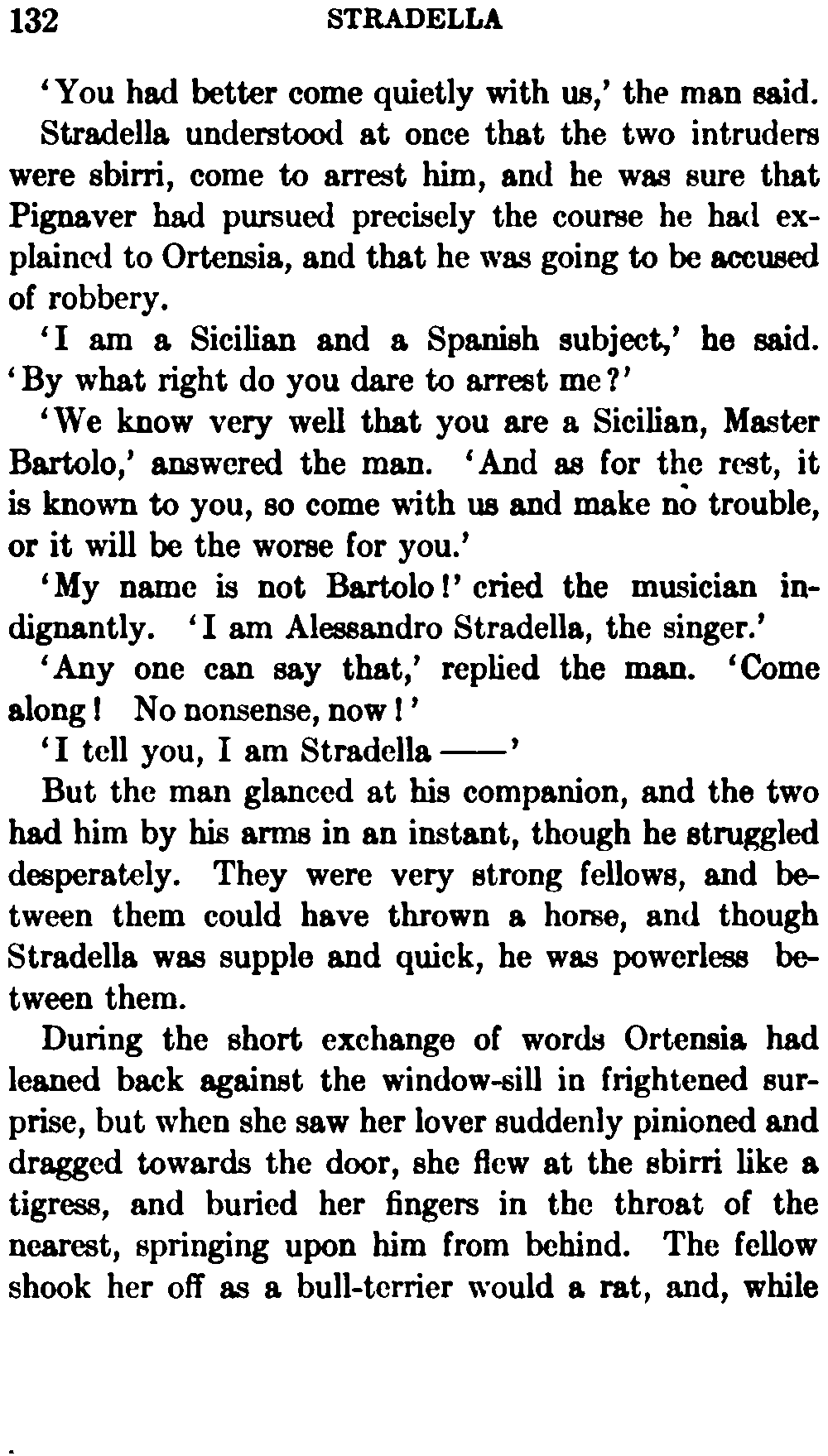 132 STRADELLA

'You had better come quietly with us,' the man said.

Stradella understood at once that the two intruders were sbirri, come to arrest him, and he was sure that Pignaver had pursued precisely the course he had explained to Ortensia, and that he was going to be accused of robbery.

'I am a Sicilian and a Spanish subject,' he said. 'By what right do you dare to arrest me?'

'We know very well that you are a Sicilian, Master Bartolo,' answered the man. 'And as for the rest, it is known to you, so come with us and make no trouble, or it will be the worse for you.'

'My name is not Bartolo!' cried the musician indignantly. 'I am Alessandro Stradella, the singer.'

'Any one can say that,' replied the man. 'Come along! No nonsense, now!'

'I tell you, I am Stradella ——'

But the man glanced at his companion, and the two had him by his arms in an instant, though he struggled desperately. They were very strong fellows, and between them could have thrown a horse, and though Stradella was supple and quick, he was powerless between them.

During the short exchange of words Ortensia had leaned back against the window-sill in frightened surprise, but when she saw her lover suddenly pinioned and dragged towards the door, she flew at the sbirri like a tigress, and buried her fingers in the throat of the nearest, springing upon him from behind. The fellow shook her off as a bull-terrier would a rat, and, while